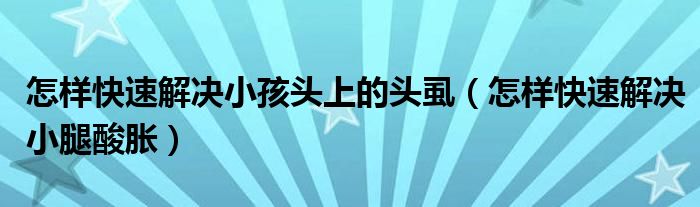 怎样快速解决小孩头上的头虱（怎样快速解决小腿酸胀）